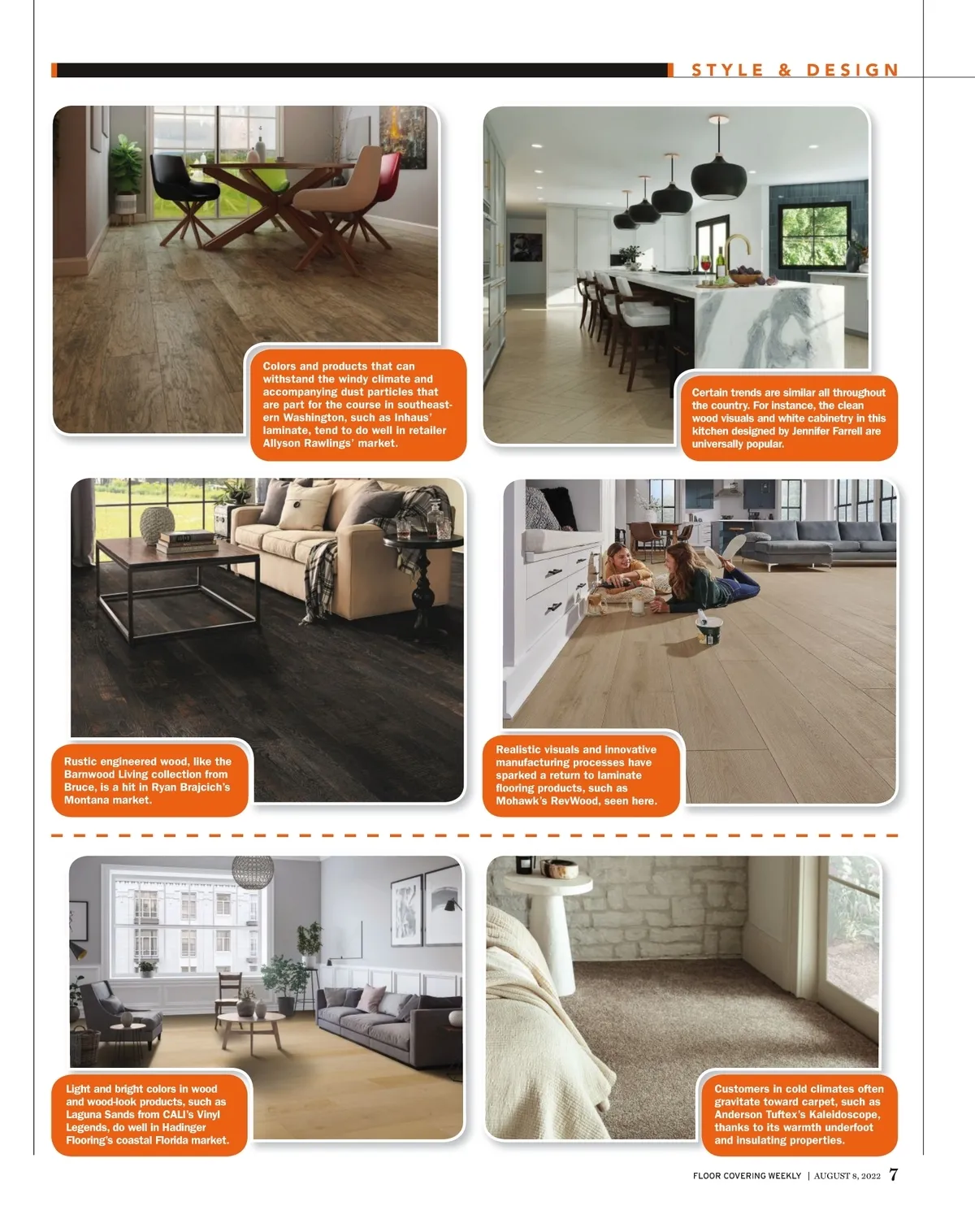 STYLE & DESIGN

Colors and products that can withstand the windy climate and accompanying dust particles that are part for the course in southeastern Washington, such as Inhaus' laminate, tend to do well in retailer Allyson Rawlings' market.

Certain trends are similar all throughout the country. For instance, the clean wood visuals and white cabinetry in this kitchen designed by Jennifer Farrell are universally popular.

Rustic engineered wood, like the Barnwood Living collection from Bruce, is a hit in Ryan Brajcich's Montana market.

Realistic visuals and innovative manufacturing processes have sparked a return to laminate flooring products, such as Mohawk's RevWood, seen here.

Light and bright colors in wood and wood-look products, such as Laguna Sands from CALI's Vinyl Legends, do well in Hadinger Flooring's coastal Florida market.

Customers in cold climates often gravitate toward carpet, such as Anderson Tuftex's Kaleidoscope, thanks to its warmth underfoot and insulating properties.

FLOOR COVERING WEEKLY | AUGUST 8, 2022 7